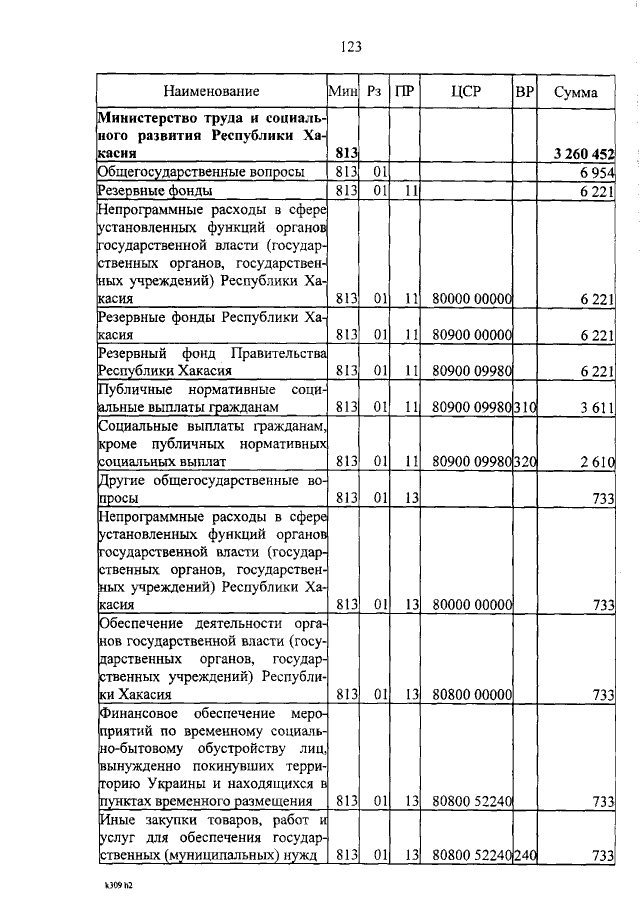 123

| Наименование | Мин | Рз | ПР | ЦСР | ВР | Сумма |
|---|---|---|---|---|---|---|
| **Министерство труда и социального развития Республики Хакасия** | **813** | | | | | **3 260 452** |
| Общегосударственные вопросы | 813 | 01 | | | | 6 954 |
| Резервные фонды | 813 | 01 | 11 | | | 6 221 |
| Непрограммные расходы в сфере установленных функций органов государственной власти (государственных органов, государственных учреждений) Республики Хакасия | 813 | 01 | 11 | 80000 00000 | | 6 221 |
| Резервные фонды Республики Хакасия | 813 | 01 | 11 | 80900 00000 | | 6 221 |
| Резервный фонд Правительства Республики Хакасия | 813 | 01 | 11 | 80900 09980 | | 6 221 |
| Публичные нормативные социальные выплаты гражданам | 813 | 01 | 11 | 80900 09980 | 310 | 3 611 |
| Социальные выплаты гражданам, кроме публичных нормативных социальных выплат | 813 | 01 | 11 | 80900 09980 | 320 | 2 610 |
| Другие общегосударственные вопросы | 813 | 01 | 13 | | | 733 |
| Непрограммные расходы в сфере установленных функций органов государственной власти (государственных органов, государственных учреждений) Республики Хакасия | 813 | 01 | 13 | 80000 00000 | | 733 |
| Обеспечение деятельности органов государственной власти (государственных органов, государственных учреждений) Республики Хакасия | 813 | 01 | 13 | 80800 00000 | | 733 |
| Финансовое обеспечение мероприятий по временному социально-бытовому обустройству лиц, вынужденно покинувших территорию Украины и находящихся в пунктах временного размещения | 813 | 01 | 13 | 80800 52240 | | 733 |
| Иные закупки товаров, работ и услуг для обеспечения государственных (муниципальных) нужд | 813 | 01 | 13 | 80800 52240 | 240 | 733 |

k309 h2